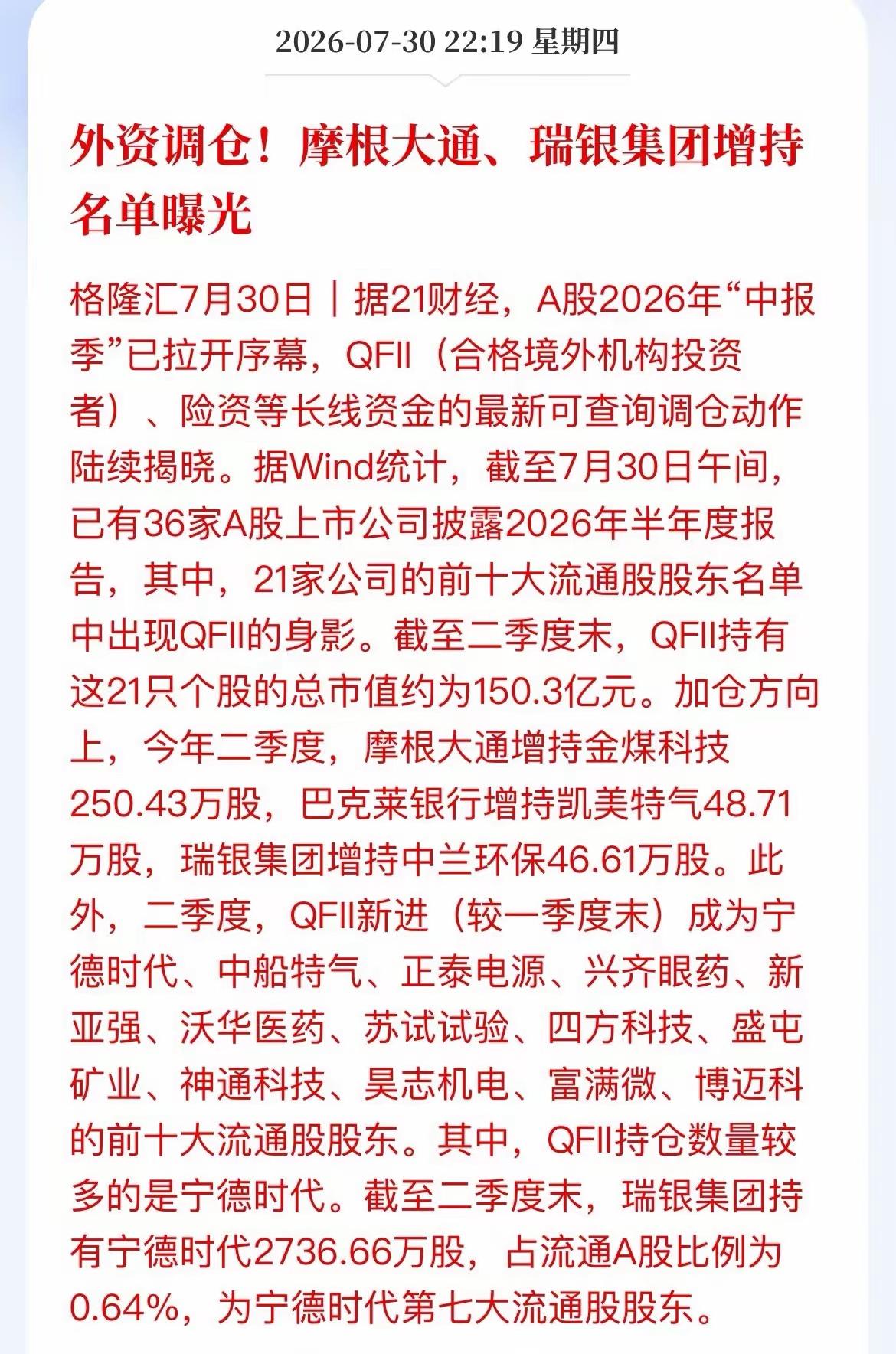 2026-07-30 22:19 星期四

外资调仓！摩根大通、瑞银集团增持名单曝光

格隆汇7月30日｜据21财经，A股2026年“中报季”已拉开序幕，QFII（合格境外机构投资者）、险资等长线资金的最新可查询调仓动作陆续揭晓。据Wind统计，截至7月30日午间，已有36家A股上市公司披露2026年半年度报告，其中，21家公司的前十大流通股股东名单中出现QFII的身影。截至二季度末，QFII持有这21只个股的总市值约为150.3亿元。加仓方向上，今年二季度，摩根大通增持金煤科技250.43万股，巴克莱银行增持凯美特气48.71万股，瑞银集团增持中兰环保46.61万股。此外，二季度，QFII新进（较一季度末）成为宁德时代、中船特气、正泰电源、兴齐眼药、新亚强、沃华医药、苏试试验、四方科技、盛屯矿业、神通科技、昊志机电、富满微、博迈科的前十大流通股股东。其中，QFII持仓数量较多的是宁德时代。截至二季度末，瑞银集团持有宁德时代2736.66万股，占流通A股比例为0.64%，为宁德时代第七大流通股股东。